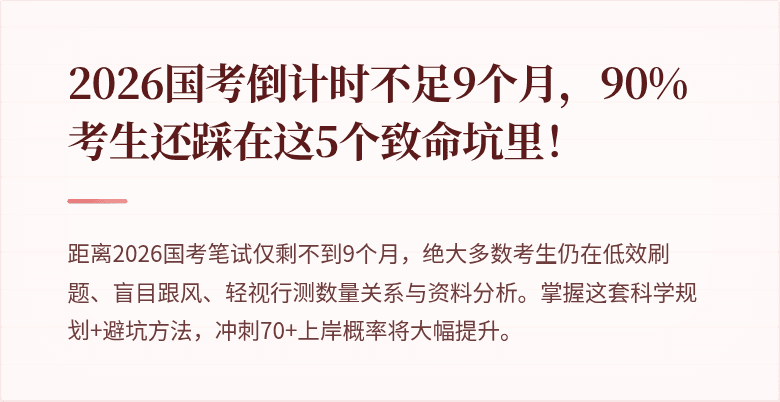 2026国考倒计时不足9个月，90%考生还踩在这5个致命坑里！

距离2026国考笔试仅剩不到9个月，绝大多数考生仍在低效刷题、盲目跟风、轻视行测数量关系与资料分析。掌握这套科学规划+避坑方法，冲刺70+上岸概率将大幅提升。